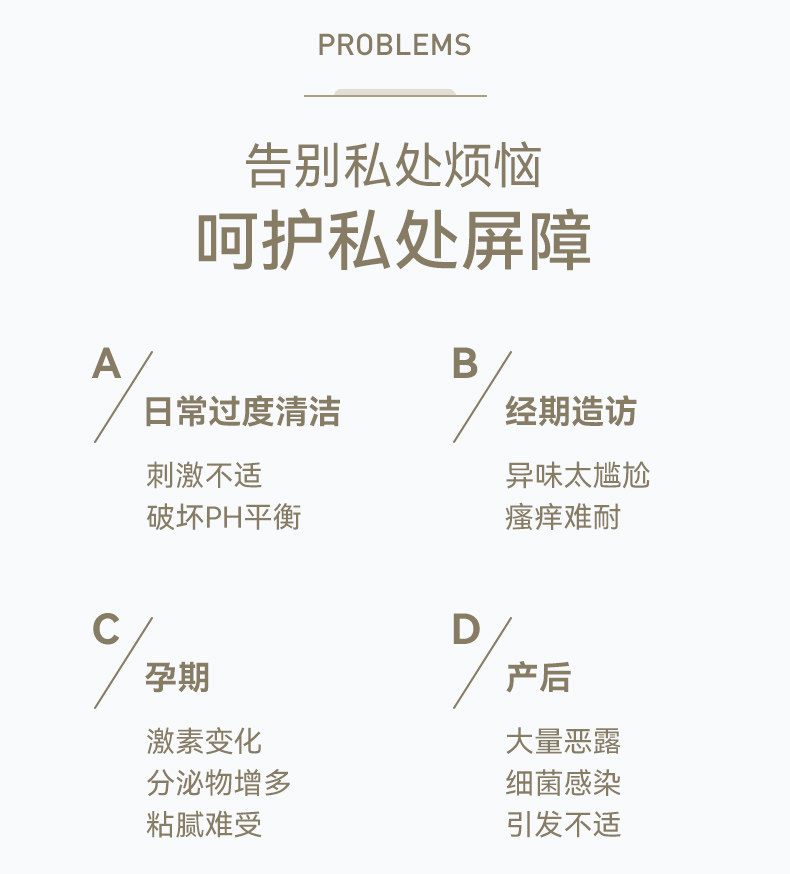 PROBLEMS

告别私处烦恼

呵护私处屏障

A

日常过度清洁

刺激不适
破坏PH平衡

B

经期造访

异味太尴尬
瘙痒难耐

C

孕期

激素变化
分泌物增多
粘腻难受

D

产后

大量恶露
细菌感染
引发不适